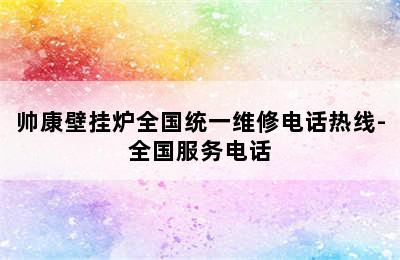 帅康壁挂炉全国统一维修电话热线-全国服务电话